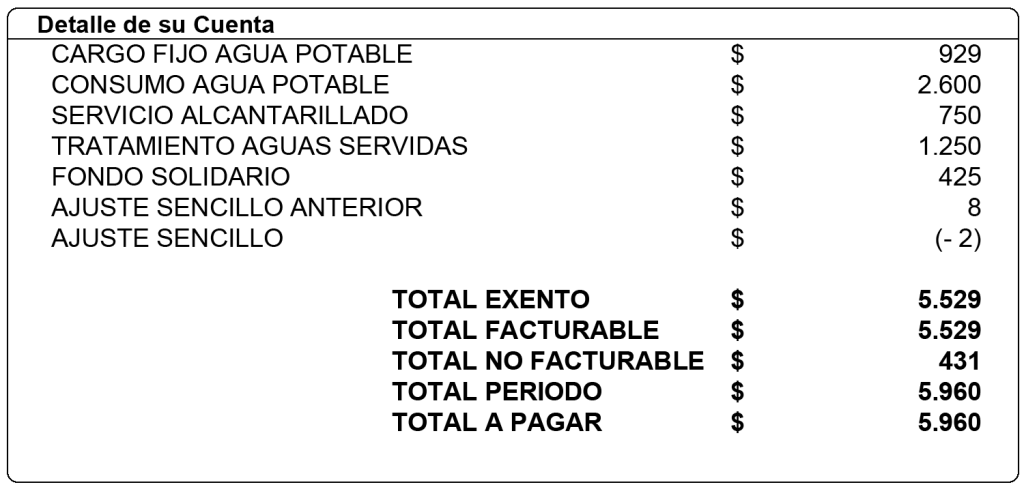 Detalle de su Cuenta

CARGO FIJO AGUA POTABLE $ 929
CONSUMO AGUA POTABLE $ 2.600
SERVICIO ALCANTARILLADO $ 750
TRATAMIENTO AGUAS SERVIDAS $ 1.250
FONDO SOLIDARIO $ 425
AJUSTE SENCILLO ANTERIOR $ 8
AJUSTE SENCILLO $ (- 2)

TOTAL EXENTO $ 5.529
TOTAL FACTURABLE $ 5.529
TOTAL NO FACTURABLE $ 431
TOTAL PERIODO $ 5.960
TOTAL A PAGAR $ 5.960